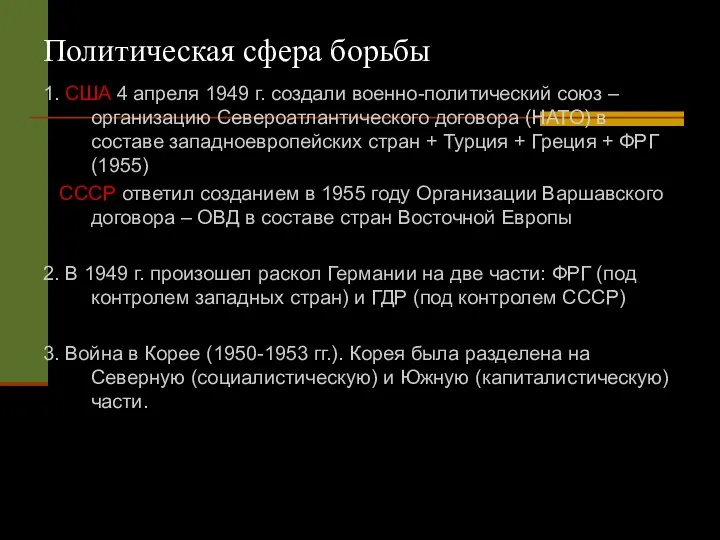 Политическая сфера борьбы

1. США 4 апреля 1949 г. создали военно-политический союз – организацию Североатлантического договора (НАТО) в составе западноевропейских стран + Турция + Греция + ФРГ (1955)

СССР ответил созданием в 1955 году Организации Варшавского договора – ОВД в составе стран Восточной Европы

2. В 1949 г. произошел раскол Германии на две части: ФРГ (под контролем западных стран) и ГДР (под контролем СССР)

3. Война в Корее (1950-1953 гг.). Корея была разделена на Северную (социалистическую) и Южную (капиталистическую) части.